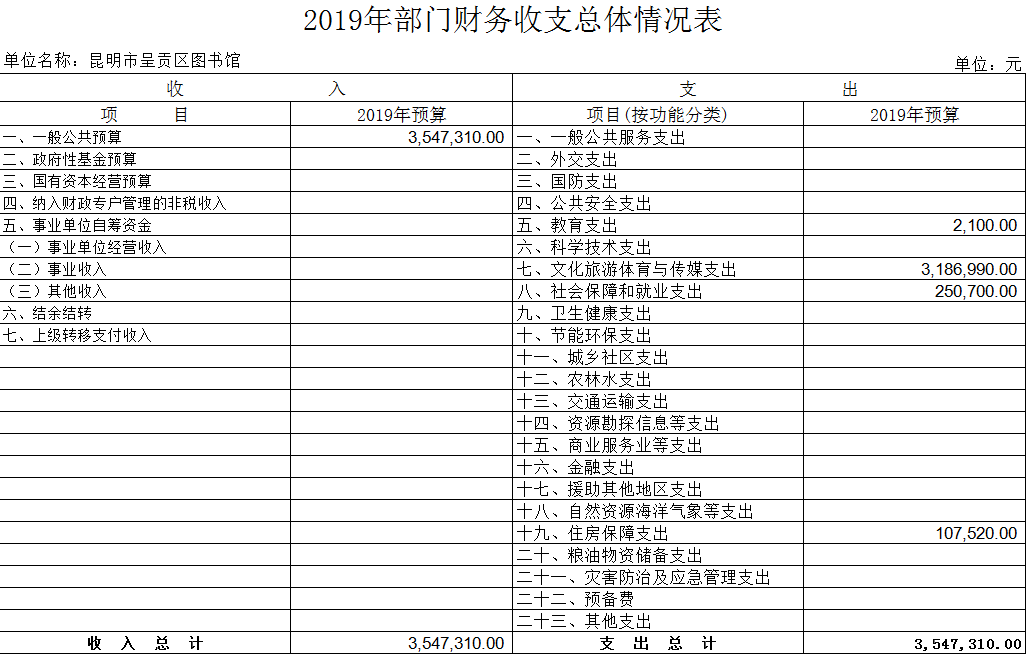 2019年部门财务收支总体情况表

单位名称：昆明市呈贡区图书馆

单位：元

| 收 入 | | 支 出 | |
|---|---|---|---|
| 项 目 | 2019年预算 | 项目(按功能分类) | 2019年预算 |
| 一、一般公共预算 | 3,547,310.00 | 一、一般公共服务支出 | |
| 二、政府性基金预算 | | 二、外交支出 | |
| 三、国有资本经营预算 | | 三、国防支出 | |
| 四、纳入财政专户管理的非税收入 | | 四、公共安全支出 | |
| 五、事业单位自筹资金 | | 五、教育支出 | 2,100.00 |
| （一）事业单位经营收入 | | 六、科学技术支出 | |
| （二）事业收入 | | 七、文化旅游体育与传媒支出 | 3,186,990.00 |
| （三）其他收入 | | 八、社会保障和就业支出 | 250,700.00 |
| 六、结余结转 | | 九、卫生健康支出 | |
| 七、上级转移支付收入 | | 十、节能环保支出 | |
| | | 十一、城乡社区支出 | |
| | | 十二、农林水支出 | |
| | | 十三、交通运输支出 | |
| | | 十四、资源勘探信息等支出 | |
| | | 十五、商业服务业等支出 | |
| | | 十六、金融支出 | |
| | | 十七、援助其他地区支出 | |
| | | 十八、自然资源海洋气象等支出 | |
| | | 十九、住房保障支出 | 107,520.00 |
| | | 二十、粮油物资储备支出 | |
| | | 二十一、灾害防治及应急管理支出 | |
| | | 二十二、预备费 | |
| | | 二十三、其他支出 | |
| 收 入 总 计 | 3,547,310.00 | 支 出 总 计 | 3,547,310.00 |